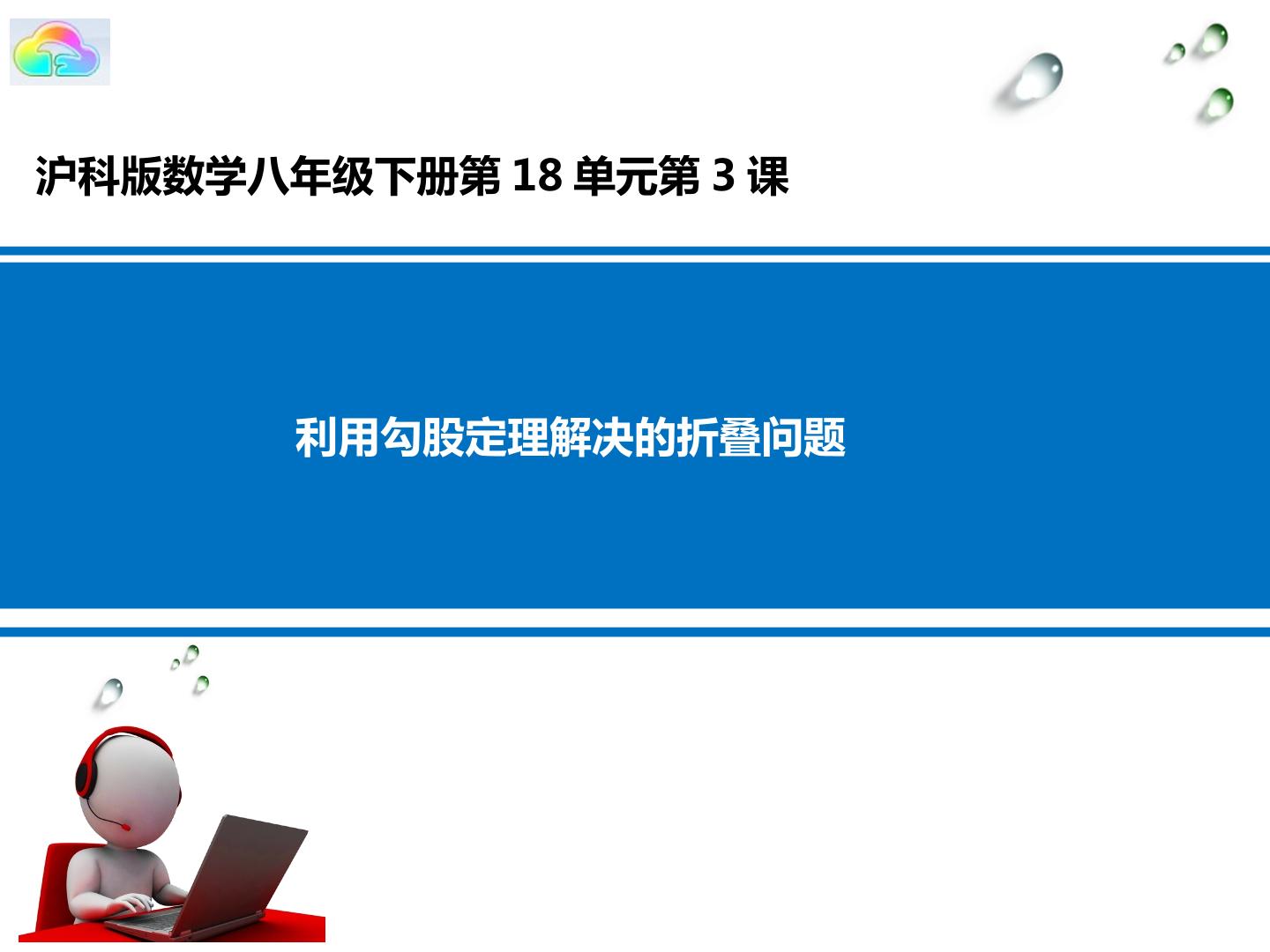 沪科版数学八年级下册第 18 单元第 3 课

利用勾股定理解决的折叠问题